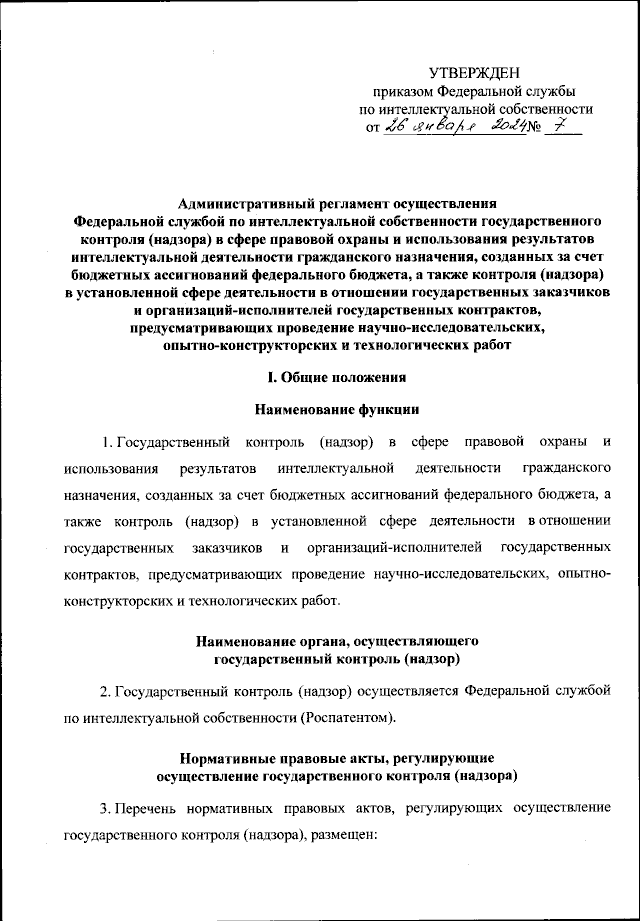 УТВЕРЖДЕН
приказом Федеральной службы
по интеллектуальной собственности
от 26 января 2024 № 7

Административный регламент осуществления Федеральной службой по интеллектуальной собственности государственного контроля (надзора) в сфере правовой охраны и использования результатов интеллектуальной деятельности гражданского назначения, созданных за счет бюджетных ассигнований федерального бюджета, а также контроля (надзора) в установленной сфере деятельности в отношении государственных заказчиков и организаций-исполнителей государственных контрактов, предусматривающих проведение научно-исследовательских, опытно-конструкторских и технологических работ

I. Общие положения

Наименование функции

1. Государственный контроль (надзор) в сфере правовой охраны и использования результатов интеллектуальной деятельности гражданского назначения, созданных за счет бюджетных ассигнований федерального бюджета, а также контроль (надзор) в установленной сфере деятельности в отношении государственных заказчиков и организаций-исполнителей государственных контрактов, предусматривающих проведение научно-исследовательских, опытно-конструкторских и технологических работ.

Наименование органа, осуществляющего государственный контроль (надзор)

2. Государственный контроль (надзор) осуществляется Федеральной службой по интеллектуальной собственности (Роспатентом).

Нормативные правовые акты, регулирующие осуществление государственного контроля (надзора)

3. Перечень нормативных правовых актов, регулирующих осуществление государственного контроля (надзора), размещен: